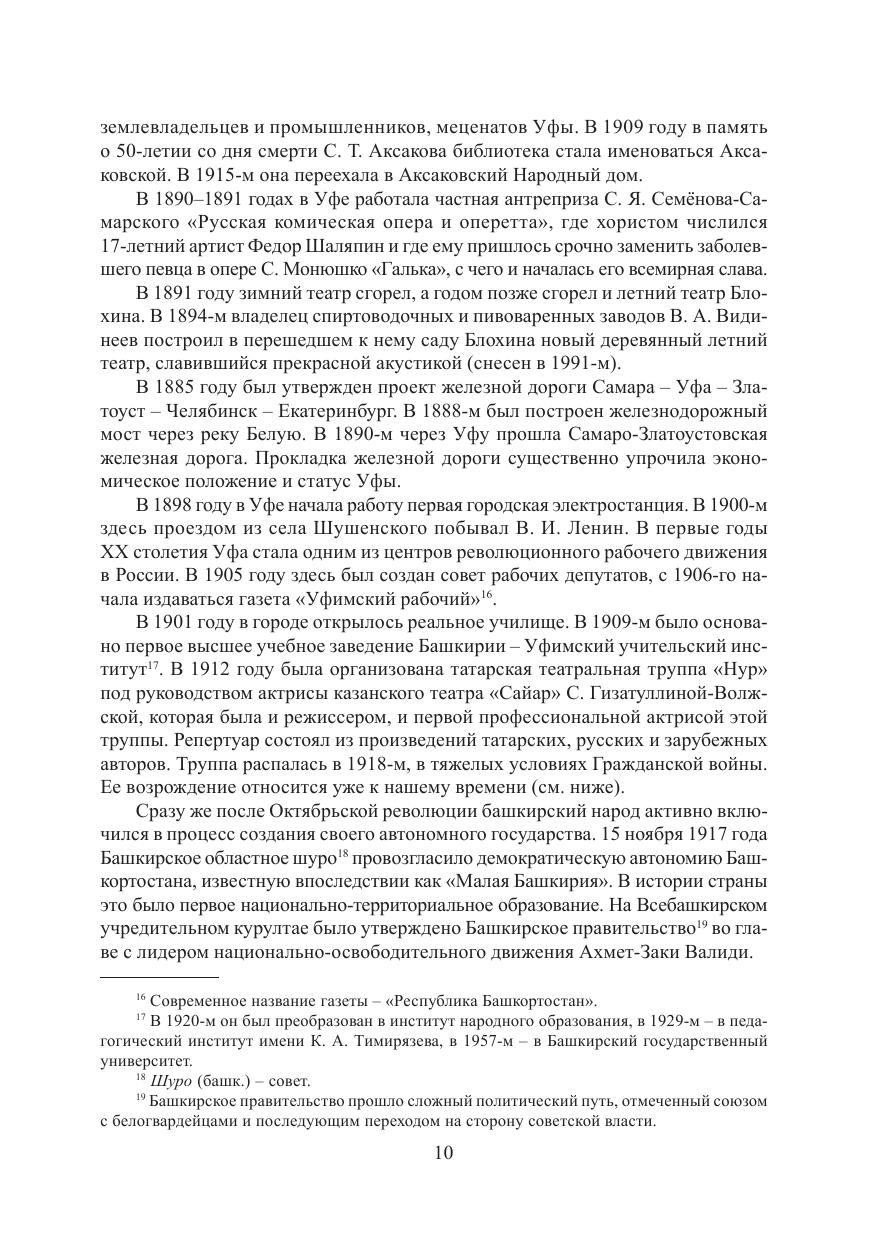 землевладельцев и промышленников, меценатов Уфы. В 1909 году в память о 50-летии со дня смерти С. Т. Аксакова библиотека стала именоваться Аксаковской. В 1915-м она переехала в Аксаковский Народный дом.

В 1890–1891 годах в Уфе работала частная антреприза С. Я. Семёнова-Самарского «Русская комическая опера и оперетта», где хористом числился 17-летний артист Федор Шаляпин и где ему пришлось срочно заменить заболевшего певца в опере С. Монюшко «Галька», с чего и началась его всемирная слава.

В 1891 году зимний театр сгорел, а годом позже сгорел и летний театр Блохина. В 1894-м владелец спиртоводочных и пивоваренных заводов В. А. Видинеев построил в перешедшем к нему саду Блохина новый деревянный летний театр, славившийся прекрасной акустикой (снесен в 1991-м).

В 1885 году был утвержден проект железной дороги Самара – Уфа – Златоуст – Челябинск – Екатеринбург. В 1888-м был построен железнодорожный мост через реку Белую. В 1890-м через Уфу прошла Самаро-Златоустовская железная дорога. Прокладка железной дороги существенно упрочила экономическое положение и статус Уфы.

В 1898 году в Уфе начала работу первая городская электростанция. В 1900-м здесь проездом из села Шушенского побывал В. И. Ленин. В первые годы XX столетия Уфа стала одним из центров революционного рабочего движения в России. В 1905 году здесь был создан совет рабочих депутатов, с 1906-го начала издаваться газета «Уфимский рабочий»$^{16}$.

В 1901 году в городе открылось реальное училище. В 1909-м было основано первое высшее учебное заведение Башкирии – Уфимский учительский институт$^{17}$. В 1912 году была организована татарская театральная труппа «Нур» под руководством актрисы казанского театра «Сайар» С. Гизатуллиной-Волжской, которая была и режиссером, и первой профессиональной актрисой этой труппы. Репертуар состоял из произведений татарских, русских и зарубежных авторов. Труппа распалась в 1918-м, в тяжелых условиях Гражданской войны. Ее возрождение относится уже к нашему времени (см. ниже).

Сразу же после Октябрьской революции башкирский народ активно включился в процесс создания своего автономного государства. 15 ноября 1917 года Башкирское областное шуро$^{18}$ провозгласило демократическую автономию Башкортостана, известную впоследствии как «Малая Башкирия». В истории страны это было первое национально-территориальное образование. На Всебашкирском учредительном курултае было утверждено Башкирское правительство$^{19}$ во главе с лидером национально-освободительного движения Ахмет-Заки Валиди.

$^{16}$ Современное название газеты – «Республика Башкортостан».

$^{17}$ В 1920-м он был преобразован в институт народного образования, в 1929-м – в педагогический институт имени К. А. Тимирязева, в 1957-м – в Башкирский государственный университет.

$^{18}$ Шуро (башк.) – совет.

$^{19}$ Башкирское правительство прошло сложный политический путь, отмеченный союзом с белогвардейцами и последующим переходом на сторону советской власти.

10